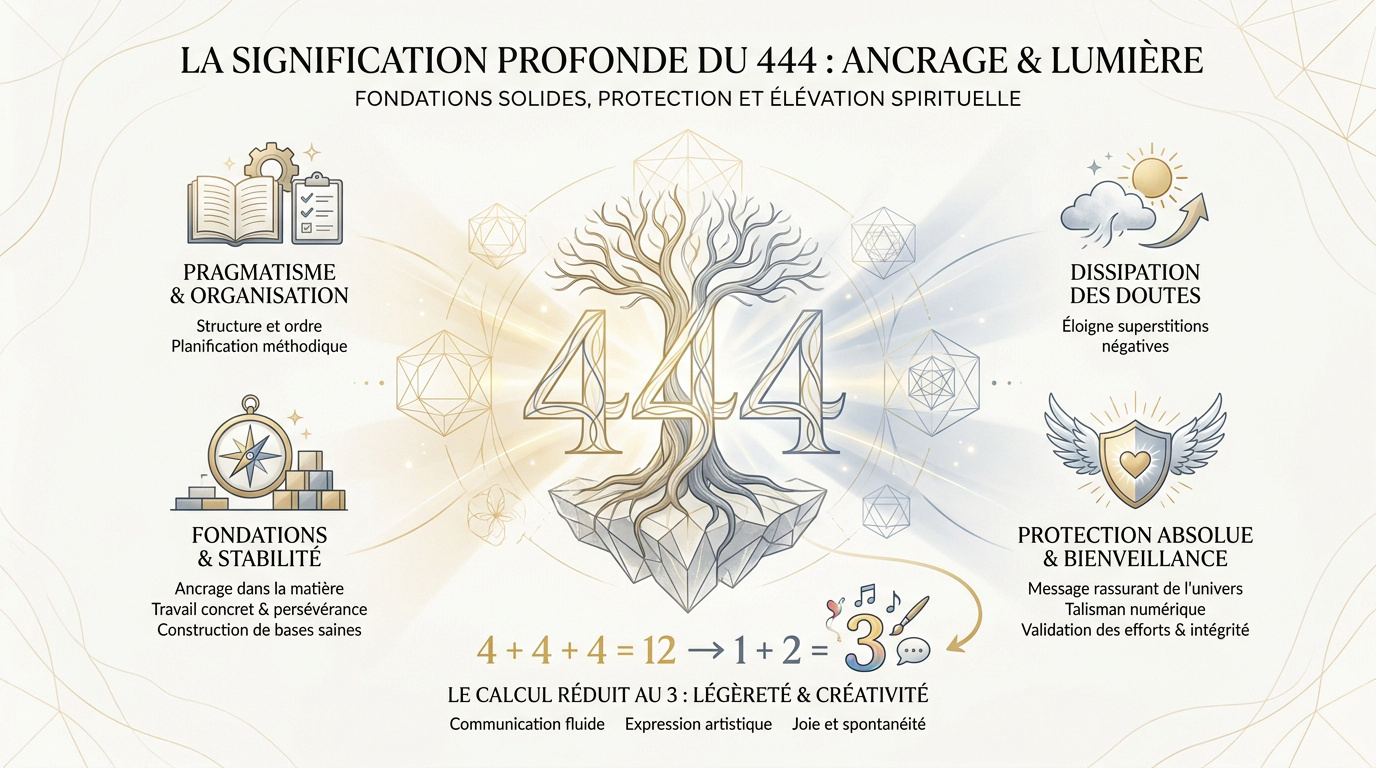 LA SIGNIFICATION PROFONDE DU 444 : ANCRAGE & LUMIÈRE
FONDATIONS SOLIDES, PROTECTION ET ÉLÉVATION SPIRITUELLE

PRAGMATISME & ORGANISATION
Structure et ordre
Planification méthodique

FONDATIONS & STABILITÉ
Ancrage dans la matière
Travail concret & persévérance
Construction de bases saines

444

DISSIPATION DES DOUTES
Éloigne superstitions négatives

PROTECTION ABSOLUE & BIENVEILLANCE
Message rassurant de l'univers
Talisman numérique
Validation des efforts & intégrité

$4 + 4 + 4 = 12 \rightarrow 1 + 2 = 3$

LE CALCUL RÉDUIT AU 3 : LÉGÈRETÉ & CRÉATIVITÉ
Communication fluide Expression artistique Joie et spontanéité